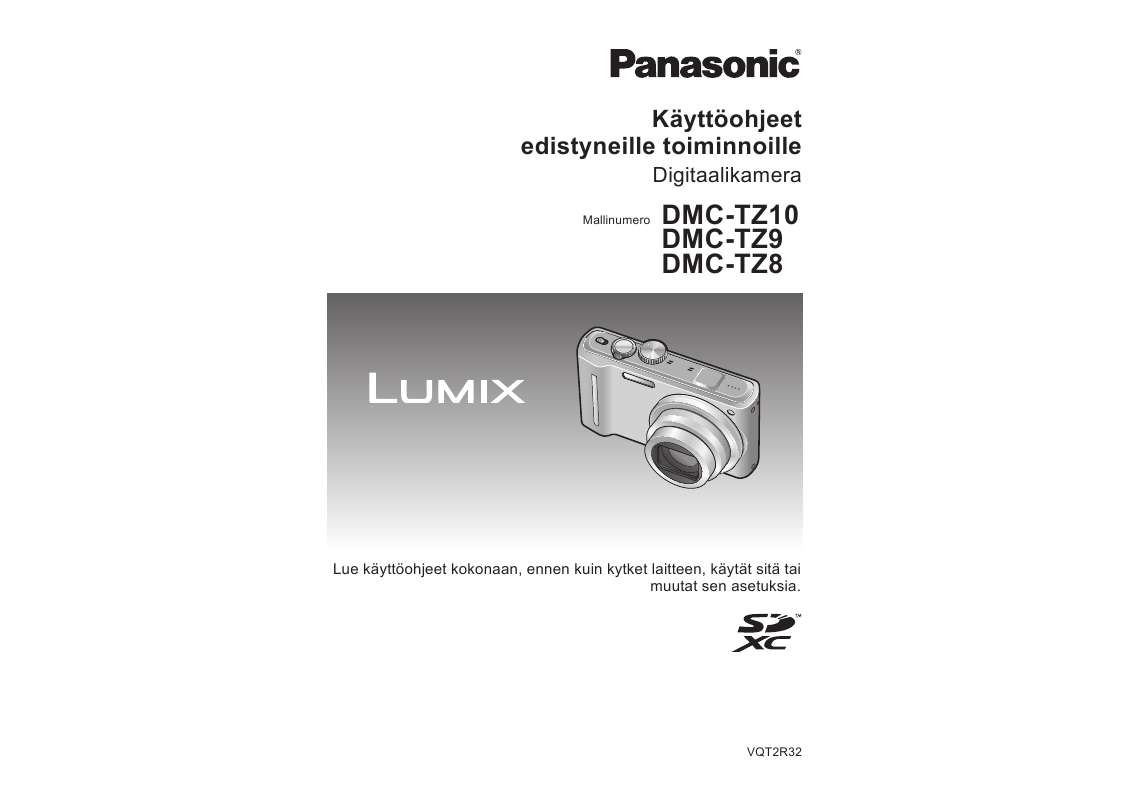 Panasonic®

Käyttöohjeet
edistyneille toiminnoille
Digitaalikamera

Mallinumero DMC-TZ10
DMC-TZ9
DMC-TZ8

LUMIX

Lue käyttöohjeet kokonaan, ennen kuin kytket laitteen, käytät sitä tai muutat sen asetuksia.

SD XC™

VQT2R32